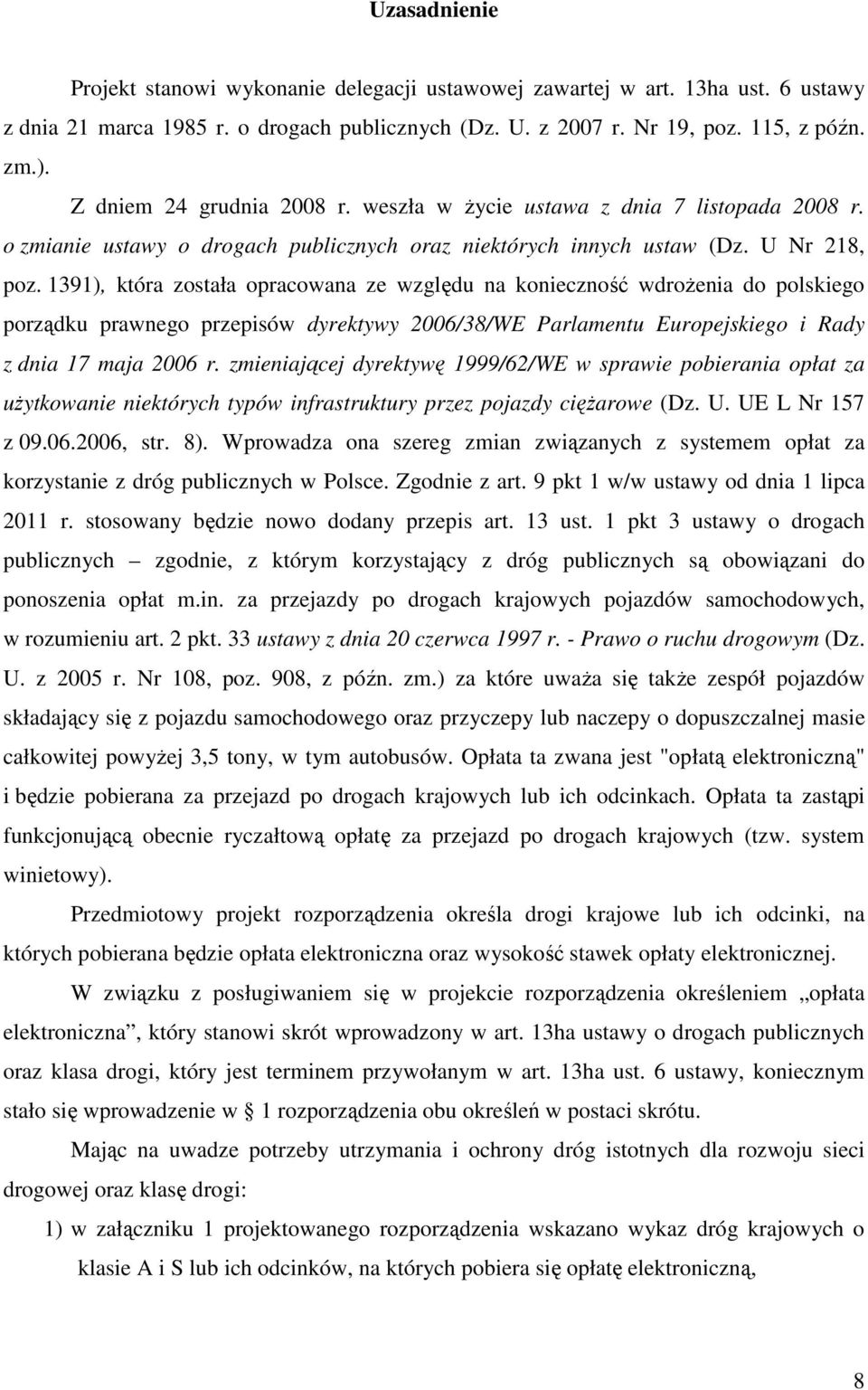 Uzasadnienie

Projekt stanowi wykonanie delegacji ustawowej zawartej w art. 13ha ust. 6 ustawy z dnia 21 marca 1985 r. o drogach publicznych (Dz. U. z 2007 r. Nr 19, poz. 115, z późn. zm.).

Z dniem 24 grudnia 2008 r. weszła w życie ustawa z dnia 7 listopada 2008 r. o zmianie ustawy o drogach publicznych oraz niektórych innych ustaw (Dz. U Nr 218, poz. 1391), która została opracowana ze względu na konieczność wdrożenia do polskiego porządku prawnego przepisów dyrektywy 2006/38/WE Parlamentu Europejskiego i Rady z dnia 17 maja 2006 r. zmieniającej dyrektywę 1999/62/WE w sprawie pobierania opłat za użytkowanie niektórych typów infrastruktury przez pojazdy ciężarowe (Dz. U. UE L Nr 157 z 09.06.2006, str. 8). Wprowadza ona szereg zmian związanych z systemem opłat za korzystanie z dróg publicznych w Polsce. Zgodnie z art. 9 pkt 1 w/w ustawy od dnia 1 lipca 2011 r. stosowany będzie nowo dodany przepis art. 13 ust. 1 pkt 3 ustawy o drogach publicznych – zgodnie, z którym korzystający z dróg publicznych są obowiązani do ponoszenia opłat m.in. za przejazdy po drogach krajowych pojazdów samochodowych, w rozumieniu art. 2 pkt. 33 ustawy z dnia 20 czerwca 1997 r. - Prawo o ruchu drogowym (Dz. U. z 2005 r. Nr 108, poz. 908, z późn. zm.) za które uważa się także zespół pojazdów składający się z pojazdu samochodowego oraz przyczepy lub naczepy o dopuszczalnej masie całkowitej powyżej 3,5 tony, w tym autobusów. Opłata ta zwana jest "opłatą elektroniczną" i będzie pobierana za przejazd po drogach krajowych lub ich odcinkach. Opłata ta zastąpi funkcjonującą obecnie ryczałtową opłatę za przejazd po drogach krajowych (tzw. system winietowy).

Przedmiotowy projekt rozporządzenia określa drogi krajowe lub ich odcinki, na których pobierana będzie opłata elektroniczna oraz wysokość stawek opłaty elektronicznej.

W związku z posługiwaniem się w projekcie rozporządzenia określeniem „opłata elektroniczna”, który stanowi skrót wprowadzony w art. 13ha ustawy o drogach publicznych oraz klasa drogi, który jest terminem przywołanym w art. 13ha ust. 6 ustawy, koniecznym stało się wprowadzenie w § 1 rozporządzenia obu określeń w postaci skrótu.

Mając na uwadze potrzeby utrzymania i ochrony dróg istotnych dla rozwoju sieci drogowej oraz klasę drogi:

1) w załączniku 1 projektowanego rozporządzenia wskazano wykaz dróg krajowych o klasie A i S lub ich odcinków, na których pobiera się opłatę elektroniczną,

8